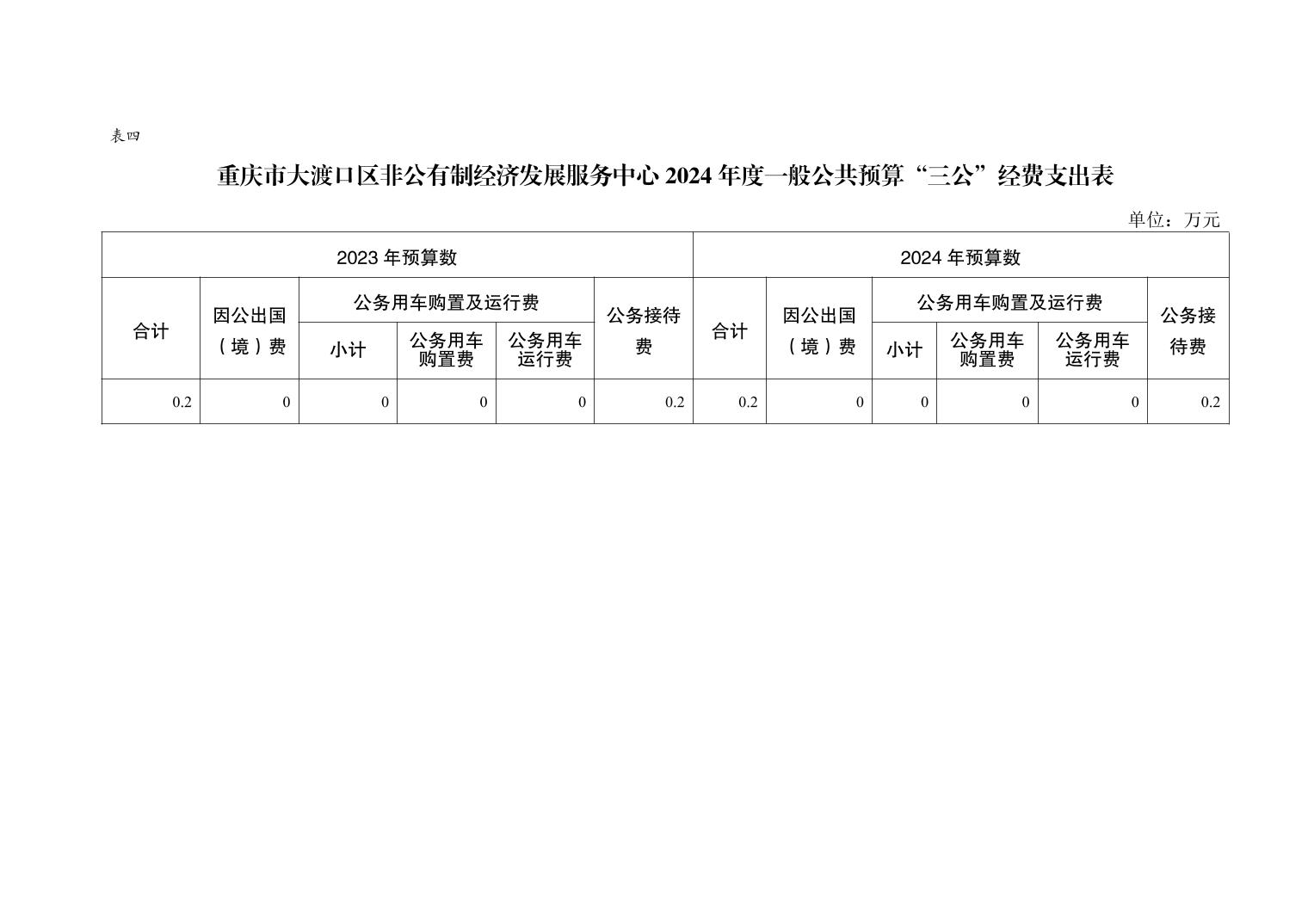 表四

重庆市大渡口区非公有制经济发展服务中心 2024 年度一般公共预算“三公”经费支出表

单位：万元

| 2023 年预算数 | | | | | | 2024 年预算数 | | | | | |
|---|---|---|---|---|---|---|---|---|---|---|---|
| 合计 | 因公出国（境）费 | 公务用车购置及运行费 | | | 公务接待费 | 合计 | 因公出国（境）费 | 公务用车购置及运行费 | | | 公务接待费 |
| | | 小计 | 公务用车购置费 | 公务用车运行费 | | | | 小计 | 公务用车购置费 | 公务用车运行费 | |
| 0.2 | 0 | 0 | 0 | 0 | 0.2 | 0.2 | 0 | 0 | 0 | 0 | 0.2 |